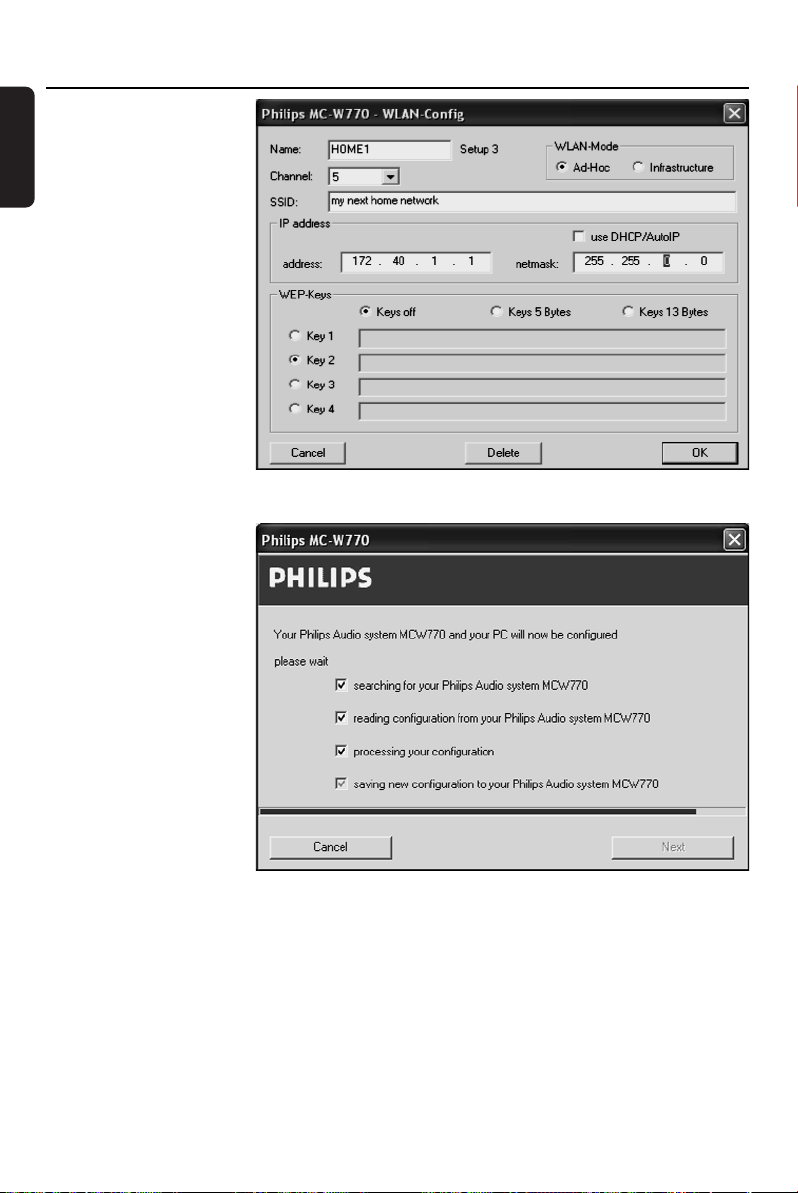 Philips MC-W770 - WLAN-Config

Name: HOME1 Setup 3

WLAN-Mode
Ad-Hoc
Infrastructure

Channel: 5

SSID: my next home network

IP address
☐ use DHCP/AutoIP
address: 172 . 40 . 1 . 1
netmask: 255 . 255 . 0 . 0

WEP-Keys
Keys off
Keys 5 Bytes
Keys 13 Bytes
Key 1
Key 2
Key 3
Key 4

Cancel
Delete
OK

Philips MC-W770

PHILIPS

Your Philips Audio system MCW770 and your PC will now be configured

please wait

☑ searching for your Philips Audio system MCW770

☑ reading configuration from your Philips Audio system MCW770

☑ processing your configuration

☑ saving new configuration to your Philips Audio system MCW770

Cancel
Next